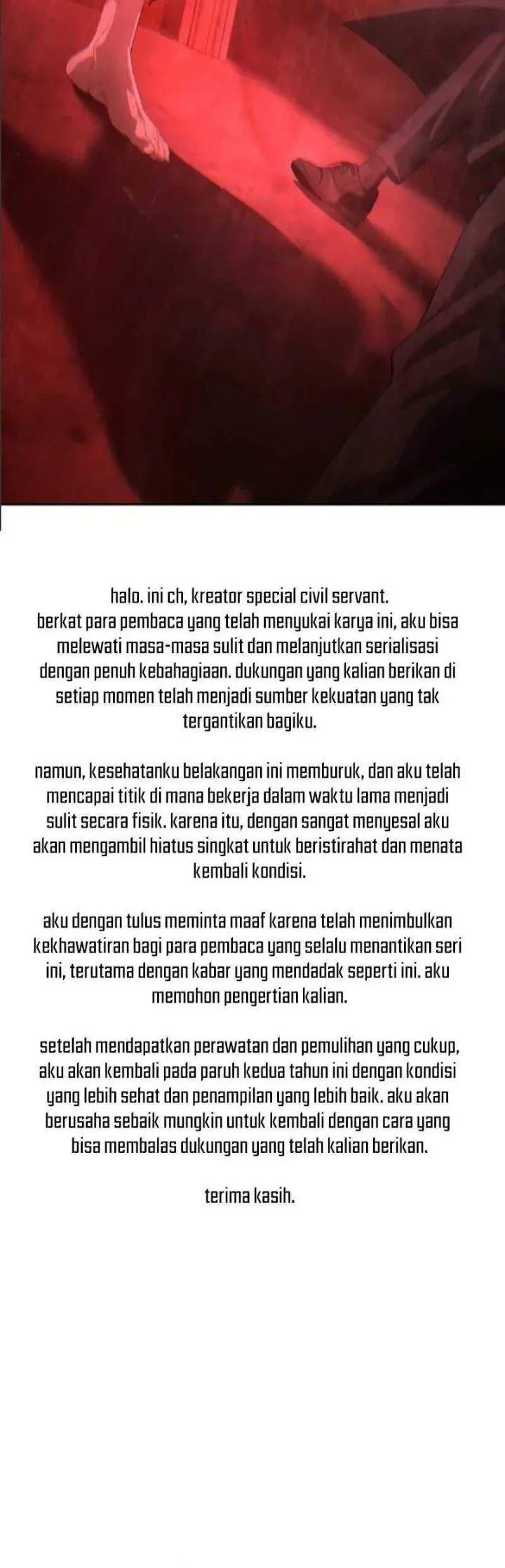 halo. ini ch, kreator special civil servant.
berkat para pembaca yang telah menyukai karya ini, aku bisa melewati masa-masa sulit dan melanjutkan serialisasi dengan penuh kebahagiaan. dukungan yang kalian berikan di setiap momen telah menjadi sumber kekuatan yang tak tergantikan bagiku.

namun, kesehatanku belakangan ini memburuk, dan aku telah mencapai titik di mana bekerja dalam waktu lama menjadi sulit secara fisik. karena itu, dengan sangat menyesal aku akan mengambil hiatus singkat untuk beristirahat dan menata kembali kondisi.

aku dengan tulus meminta maaf karena telah menimbulkan kekhawatiran bagi para pembaca yang selalu menantikan seri ini, terutama dengan kabar yang mendadak seperti ini. aku memohon pengertian kalian.

setelah mendapatkan perawatan dan pemulihan yang cukup, aku akan kembali pada paruh kedua tahun ini dengan kondisi yang lebih sehat dan penampilan yang lebih baik. aku akan berusaha sebaik mungkin untuk kembali dengan cara yang bisa membalas dukungan yang telah kalian berikan.

terima kasih.